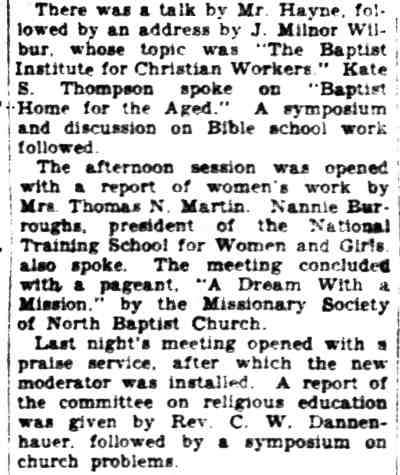 There was a talk by Mr. Hayne, followed by an address by J. Milnor Wilbur, whose topic was "The Baptist Institute for Christian Workers." Kate S. Thompson spoke on "Baptist Home for the Aged." A symposium and discussion on Bible school work followed.

The afternoon session was opened with a report of women's work by Mrs. Thomas N. Martin. Nannie Burroughs, president of the National Training School for Women and Girls, also spoke. The meeting concluded with a pageant, "A Dream With a Mission," by the Missionary Society of North Baptist Church.

Last night's meeting opened with a praise service, after which the new moderator was installed. A report of the committee on religious education was given by Rev. C. W. Dannenhauer, followed by a symposium on church problems.